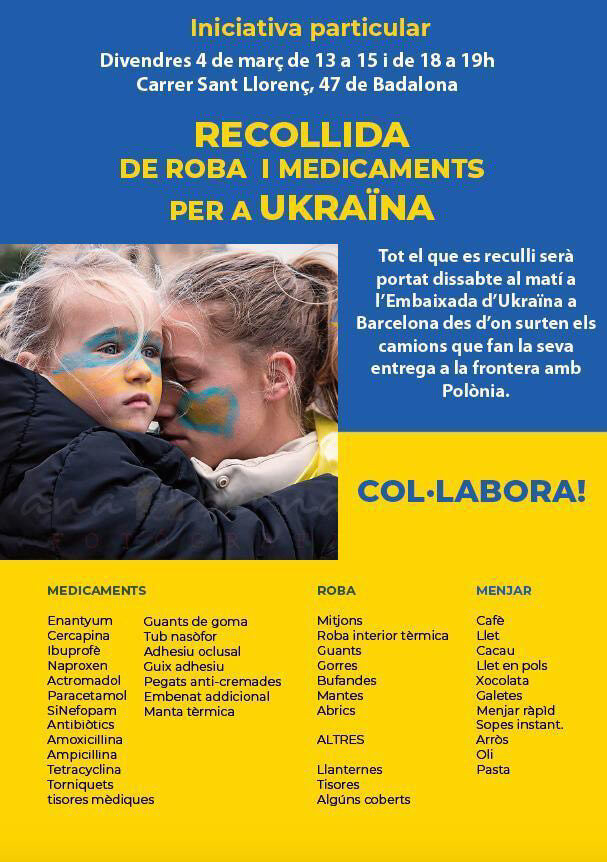 Iniciativa particular

Divendres 4 de març de 13 a 15 i de 18 a 19h
Carrer Sant Llorenç, 47 de Badalona

RECOLLIDA
DE ROBA I MEDICAMENTS
PER A UKRAÏNA

Tot el que es reculli serà portat dissabte al matí a l'Embaixada d'Ukraïna a Barcelona des d'on surten els camions que fan la seva entrega a la frontera amb Polònia.

COL·LABORA!

MEDICAMENTS

Enantyum
Cercapina
Ibuprofè
Naproxen
Actromadol
Paracetamol
SiNefopam
Antibiòtics
Amoxicillina
Ampicillina
Tetracyclina
Torniquets
tisores mèdiques

Guants de goma
Tub nasòfor
Adhesiu oclusal
Guix adhesiu
Pegats anti-cremades
Embenat addicional
Manta tèrmica

ROBA

Mitjons
Roba interior tèrmica
Guants
Gorres
Bufandes
Mantes
Abrics

ALTRES

Llanternes
Tisores
Algúns coberts

MENJAR

Cafè
Llet
Cacau
Llet en pols
Xocolata
Galetes
Menjar ràpid
Sopes instant.
Arròs
Oli
Pasta